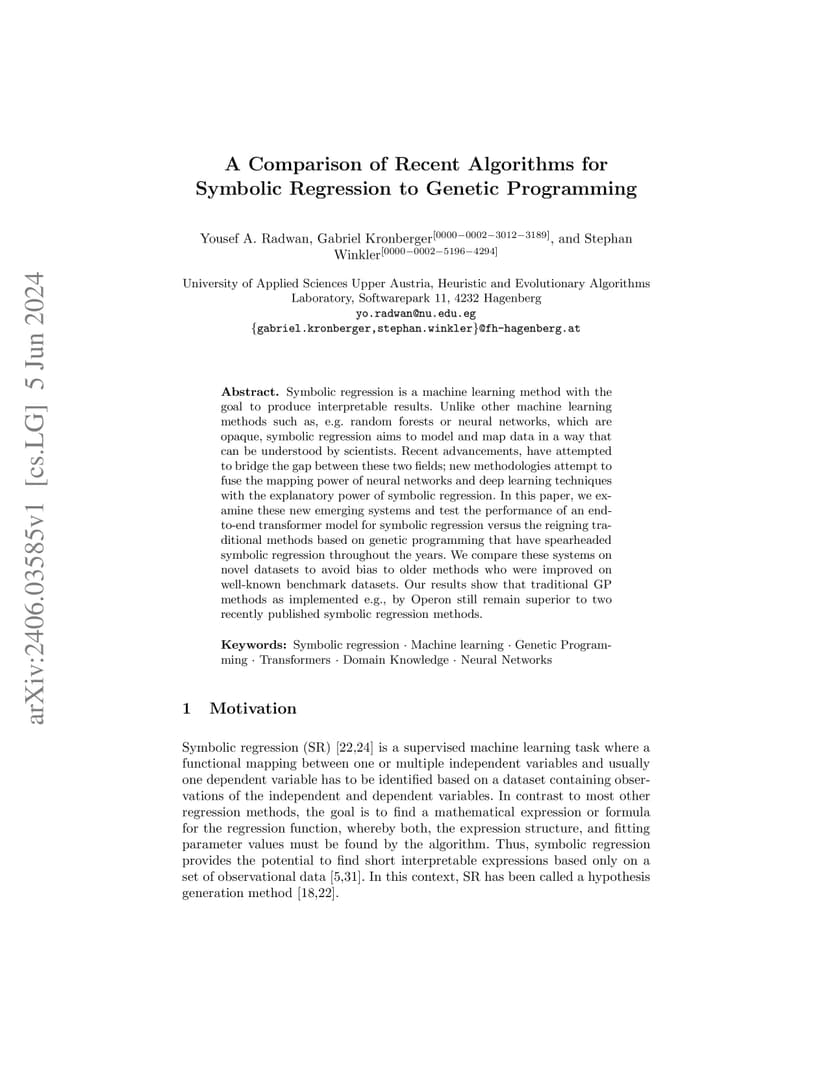 arXiv:2406.03585v1 [cs.LG] 5 Jun 2024

A Comparison of Recent Algorithms for Symbolic Regression to Genetic Programming

Yousef A. Radwan, Gabriel Kronberger$^{[0000-0002-3012-3189]}$, and Stephan Winkler$^{[0000-0002-5196-4294]}$

University of Applied Sciences Upper Austria, Heuristic and Evolutionary Algorithms Laboratory, Softwarepark 11, 4232 Hagenberg
yo.radwan@nu.edu.eg
{gabriel.kronberger,stephan.winkler}@fh-hagenberg.at

Abstract. Symbolic regression is a machine learning method with the goal to produce interpretable results. Unlike other machine learning methods such as, e.g. random forests or neural networks, which are opaque, symbolic regression aims to model and map data in a way that can be understood by scientists. Recent advancements, have attempted to bridge the gap between these two fields; new methodologies attempt to fuse the mapping power of neural networks and deep learning techniques with the explanatory power of symbolic regression. In this paper, we examine these new emerging systems and test the performance of an end-to-end transformer model for symbolic regression versus the reigning traditional methods based on genetic programming that have spearheaded symbolic regression throughout the years. We compare these systems on novel datasets to avoid bias to older methods who were improved on well-known benchmark datasets. Our results show that traditional GP methods as implemented e.g., by Operon still remain superior to two recently published symbolic regression methods.

Keywords: Symbolic regression · Machine learning · Genetic Programming · Transformers · Domain Knowledge · Neural Networks

1 Motivation

Symbolic regression (SR) [22,24] is a supervised machine learning task where a functional mapping between one or multiple independent variables and usually one dependent variable has to be identified based on a dataset containing observations of the independent and dependent variables. In contrast to most other regression methods, the goal is to find a mathematical expression or formula for the regression function, whereby both, the expression structure, and fitting parameter values must be found by the algorithm. Thus, symbolic regression provides the potential to find short interpretable expressions based only on a set of observational data [5,31]. In this context, SR has been called a hypothesis generation method [18,22].